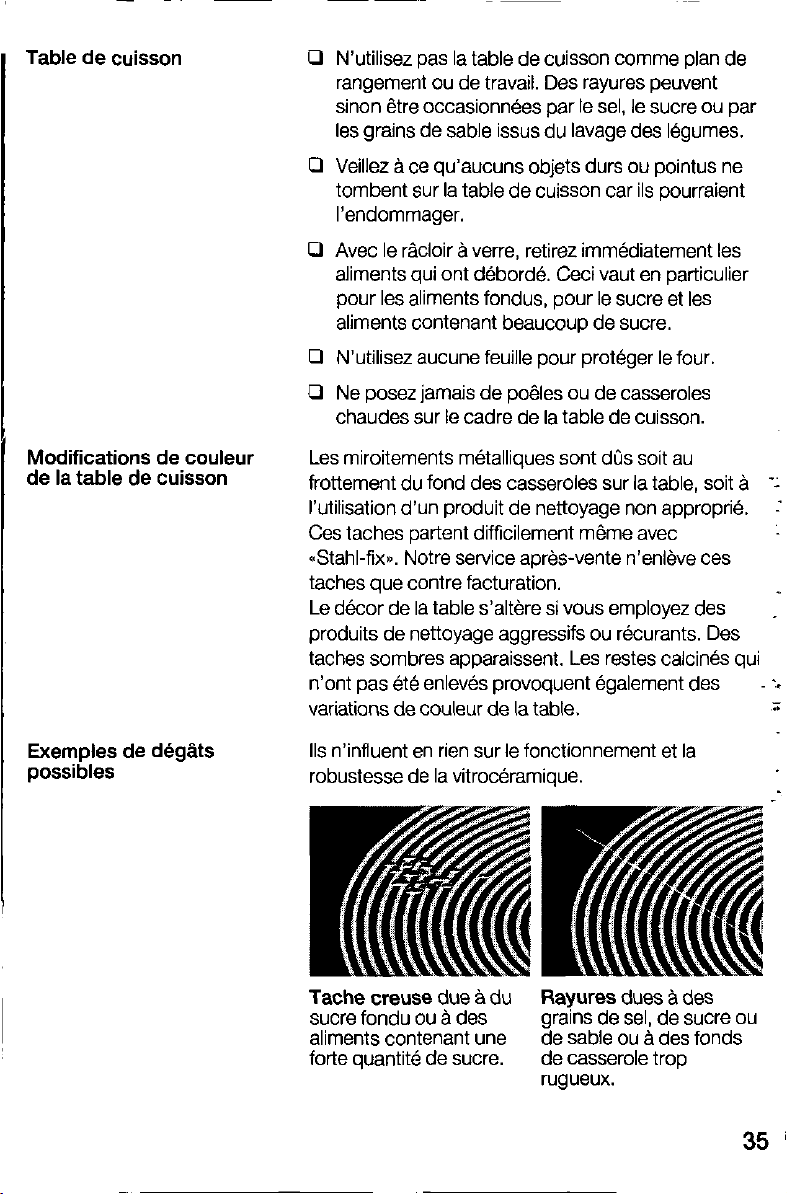 Table de cuisson

☐ N'utilisez pas la table de cuisson comme plan de rangement ou de travail. Des rayures peuvent sinon être occasionnées par le sel, le sucre ou par les grains de sable issus du lavage des légumes.

☐ Veillez à ce qu'aucuns objets durs ou pointus ne tombent sur la table de cuisson car ils pourraient l'endommager.

☐ Avec le râcloir à verre, retirez immédiatement les aliments qui ont débordé. Ceci vaut en particulier pour les aliments fondus, pour le sucre et les aliments contenant beaucoup de sucre.

☐ N'utilisez aucune feuille pour protéger le four.

☐ Ne posez jamais de poêles ou de casseroles chaudes sur le cadre de la table de cuisson.

Modifications de couleur de la table de cuisson

Les miroitements métalliques sont dûs soit au frottement du fond des casseroles sur la table, soit à l'utilisation d'un produit de nettoyage non approprié. Ces taches partent difficilement même avec «Stahl-fix». Notre service après-vente n'enlève ces taches que contre facturation.
Le décor de la table s'altère si vous employez des produits de nettoyage aggressifs ou récurants. Des taches sombres apparaissent. Les restes calcinés qui n'ont pas été enlevés provoquent également des variations de couleur de la table.

Exemples de dégâts possibles

Ils n'influent en rien sur le fonctionnement et la robustesse de la vitrocéramique.

Tache creuse due à du sucre fondu ou à des aliments contenant une forte quantité de sucre.

Rayures dues à des grains de sel, de sucre ou de sable ou à des fonds de casserole trop rugueux.

35